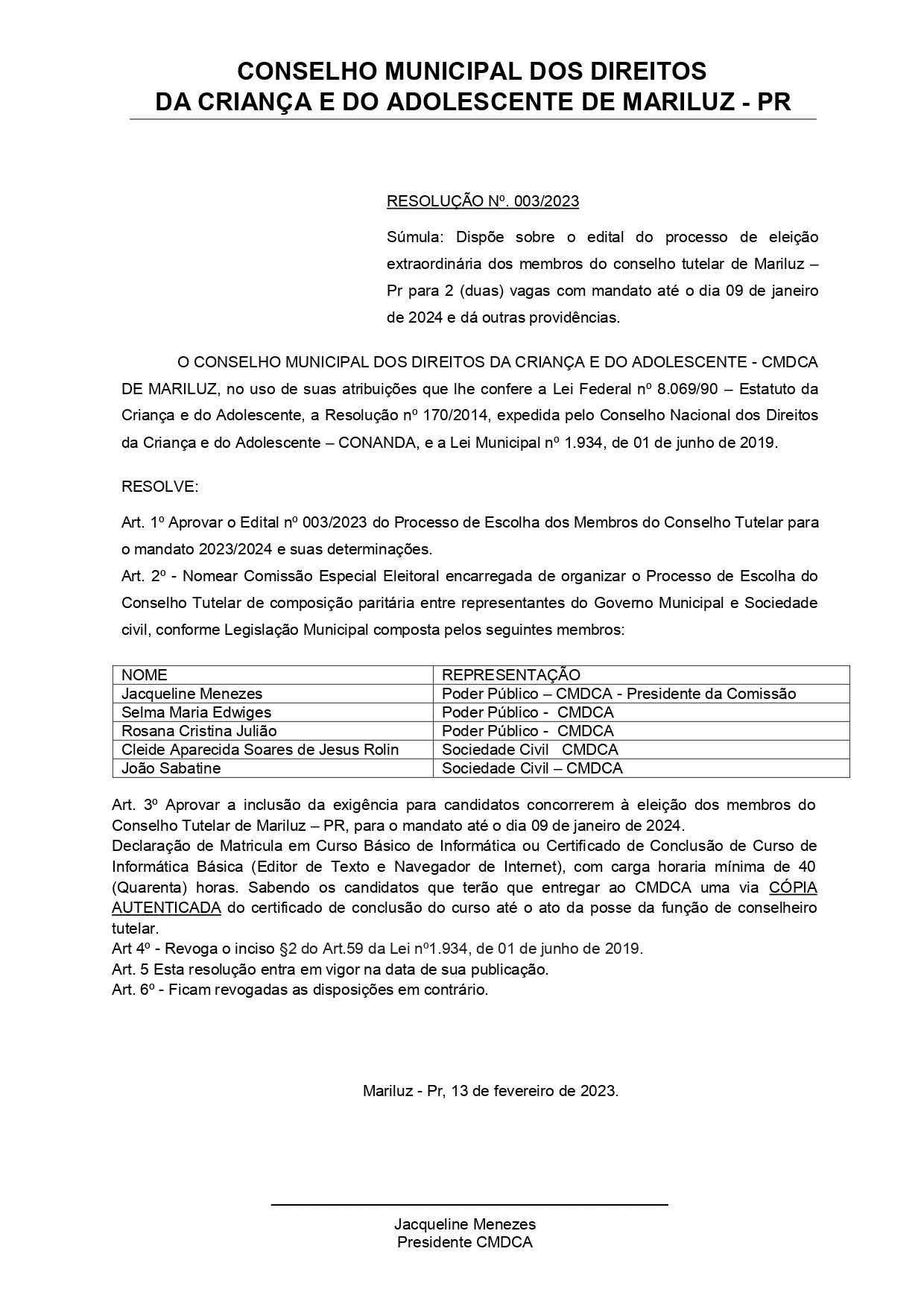 CONSELHO MUNICIPAL DOS DIREITOS
DA CRIANÇA E DO ADOLESCENTE DE MARILUZ - PR

RESOLUÇÃO Nº. 003/2023

Súmula: Dispõe sobre o edital do processo de eleição extraordinária dos membros do conselho tutelar de Mariluz – Pr para 2 (duas) vagas com mandato até o dia 09 de janeiro de 2024 e dá outras providências.

O CONSELHO MUNICIPAL DOS DIREITOS DA CRIANÇA E DO ADOLESCENTE - CMDCA DE MARILUZ, no uso de suas atribuições que lhe confere a Lei Federal nº 8.069/90 – Estatuto da Criança e do Adolescente, a Resolução nº 170/2014, expedida pelo Conselho Nacional dos Direitos da Criança e do Adolescente – CONANDA, e a Lei Municipal nº 1.934, de 01 de junho de 2019.

RESOLVE:

Art. 1º Aprovar o Edital nº 003/2023 do Processo de Escolha dos Membros do Conselho Tutelar para o mandato 2023/2024 e suas determinações.

Art. 2º - Nomear Comissão Especial Eleitoral encarregada de organizar o Processo de Escolha do Conselho Tutelar de composição paritária entre representantes do Governo Municipal e Sociedade civil, conforme Legislação Municipal composta pelos seguintes membros:

| NOME | REPRESENTAÇÃO |
|---|---|
| Jacqueline Menezes | Poder Público – CMDCA - Presidente da Comissão |
| Selma Maria Edwiges | Poder Público - CMDCA |
| Rosana Cristina Julião | Poder Público - CMDCA |
| Cleide Aparecida Soares de Jesus Rolin | Sociedade Civil CMDCA |
| João Sabatine | Sociedade Civil – CMDCA |

Art. 3º Aprovar a inclusão da exigência para candidatos concorrerem à eleição dos membros do Conselho Tutelar de Mariluz – PR, para o mandato até o dia 09 de janeiro de 2024.

Declaração de Matricula em Curso Básico de Informática ou Certificado de Conclusão de Curso de Informática Básica (Editor de Texto e Navegador de Internet), com carga horaria mínima de 40 (Quarenta) horas. Sabendo os candidatos que terão que entregar ao CMDCA uma via CÓPIA AUTENTICADA do certificado de conclusão do curso até o ato da posse da função de conselheiro tutelar.

Art 4º - Revoga o inciso §2 do Art.59 da Lei nº1.934, de 01 de junho de 2019.

Art. 5 Esta resolução entra em vigor na data de sua publicação.

Art. 6º - Ficam revogadas as disposições em contrário.

Mariluz - Pr, 13 de fevereiro de 2023.

Jacqueline Menezes
Presidente CMDCA